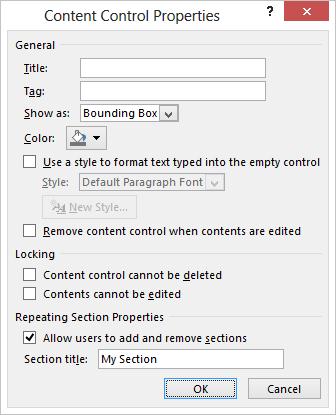 Content Control Properties

?

General

Title:

Tag:

Show as: Bounding Box

Color:

Use a style to format text typed into the empty control

Style: Default Paragraph Font

New Style...

Remove content control when contents are edited

Locking

Content control cannot be deleted

Contents cannot be edited

Repeating Section Properties

Allow users to add and remove sections

Section title: My Section

OK

Cancel